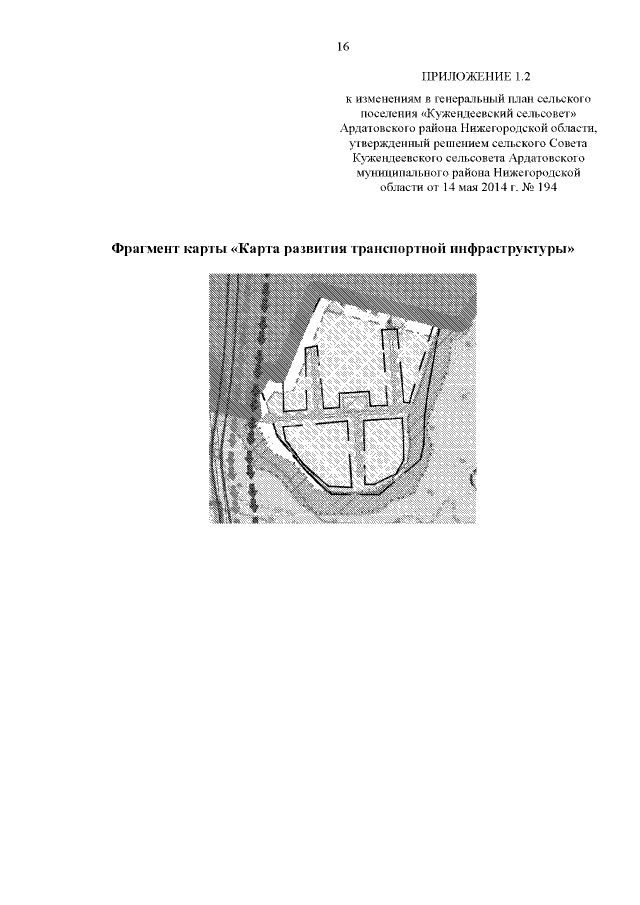 16

ПРИЛОЖЕНИЕ 1.2

к изменениям в генеральный план сельского поселения «Кужендеевский сельсовет» Ардатовского района Нижегородской области, утвержденный решением сельского Совета Кужендеевского сельсовета Ардатовского муниципального района Нижегородской области от 14 мая 2014 г. № 194

Фрагмент карты «Карта развития транспортной инфраструктуры»